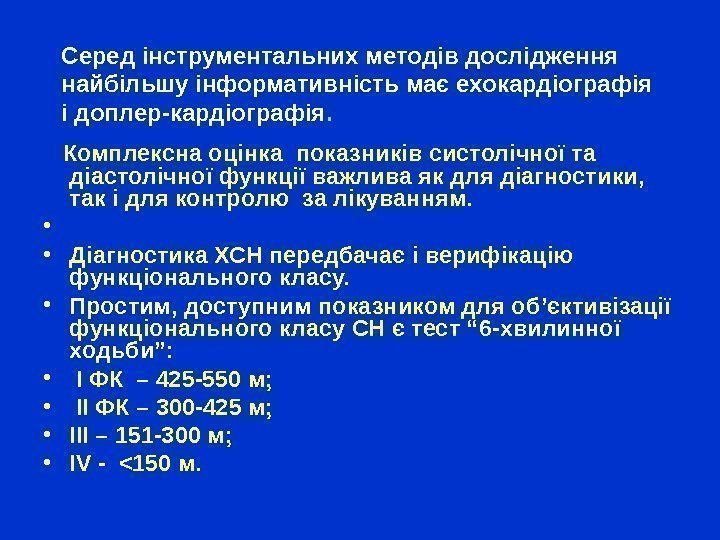 Серед інструментальних методів дослідження найбільшу інформативність має ехокардіографія і доплер-кардіографія.

Комплексна оцінка показників систолічної та діастолічної функції важлива як для діагностики, так і для контролю за лікуванням.

• 
• Діагностика ХСН передбачає і верифікацію функціонального класу.
• Простим, доступним показником для об'єктивізації функціонального класу СН є тест "6-хвилинної ходьби":
• I ФК – 425-550 м;
• II ФК – 300-425 м;
• III – 151-300 м;
• IV - <150 м.